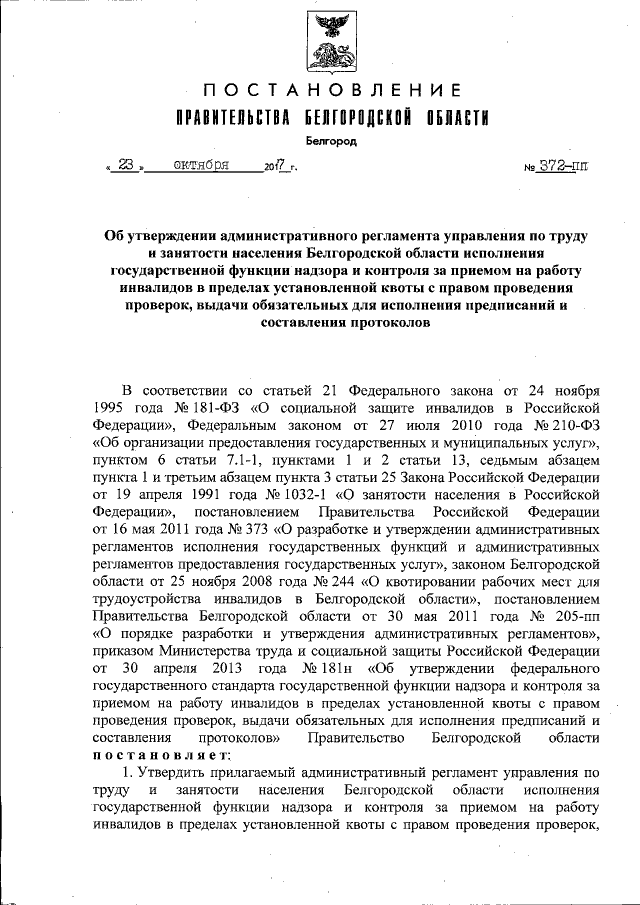 ПОСТАНОВЛЕНИЕ
ПРАВИТЕЛЬСТВА БЕЛГОРОДСКОЙ ОБЛАСТИ
Белгород

« 23 » октября 2017 г. № 372-пп

Об утверждении административного регламента управления по труду и занятости населения Белгородской области исполнения государственной функции надзора и контроля за приемом на работу инвалидов в пределах установленной квоты с правом проведения проверок, выдачи обязательных для исполнения предписаний и составления протоколов

В соответствии со статьей 21 Федерального закона от 24 ноября 1995 года № 181-ФЗ «О социальной защите инвалидов в Российской Федерации», Федеральным законом от 27 июля 2010 года № 210-ФЗ «Об организации предоставления государственных и муниципальных услуг», пунктом 6 статьи 7.1-1, пунктами 1 и 2 статьи 13, седьмым абзацем пункта 1 и третьим абзацем пункта 3 статьи 25 Закона Российской Федерации от 19 апреля 1991 года № 1032-1 «О занятости населения в Российской Федерации», постановлением Правительства Российской Федерации от 16 мая 2011 года № 373 «О разработке и утверждении административных регламентов исполнения государственных функций и административных регламентов предоставления государственных услуг», законом Белгородской области от 25 ноября 2008 года № 244 «О квотировании рабочих мест для трудоустройства инвалидов в Белгородской области», постановлением Правительства Белгородской области от 30 мая 2011 года № 205-пп «О порядке разработки и утверждения административных регламентов», приказом Министерства труда и социальной защиты Российской Федерации от 30 апреля 2013 года № 181н «Об утверждении федерального государственного стандарта государственной функции надзора и контроля за приемом на работу инвалидов в пределах установленной квоты с правом проведения проверок, выдачи обязательных для исполнения предписаний и составления протоколов» Правительство Белгородской области постановляет:

1. Утвердить прилагаемый административный регламент управления по труду и занятости населения Белгородской области исполнения государственной функции надзора и контроля за приемом на работу инвалидов в пределах установленной квоты с правом проведения проверок,